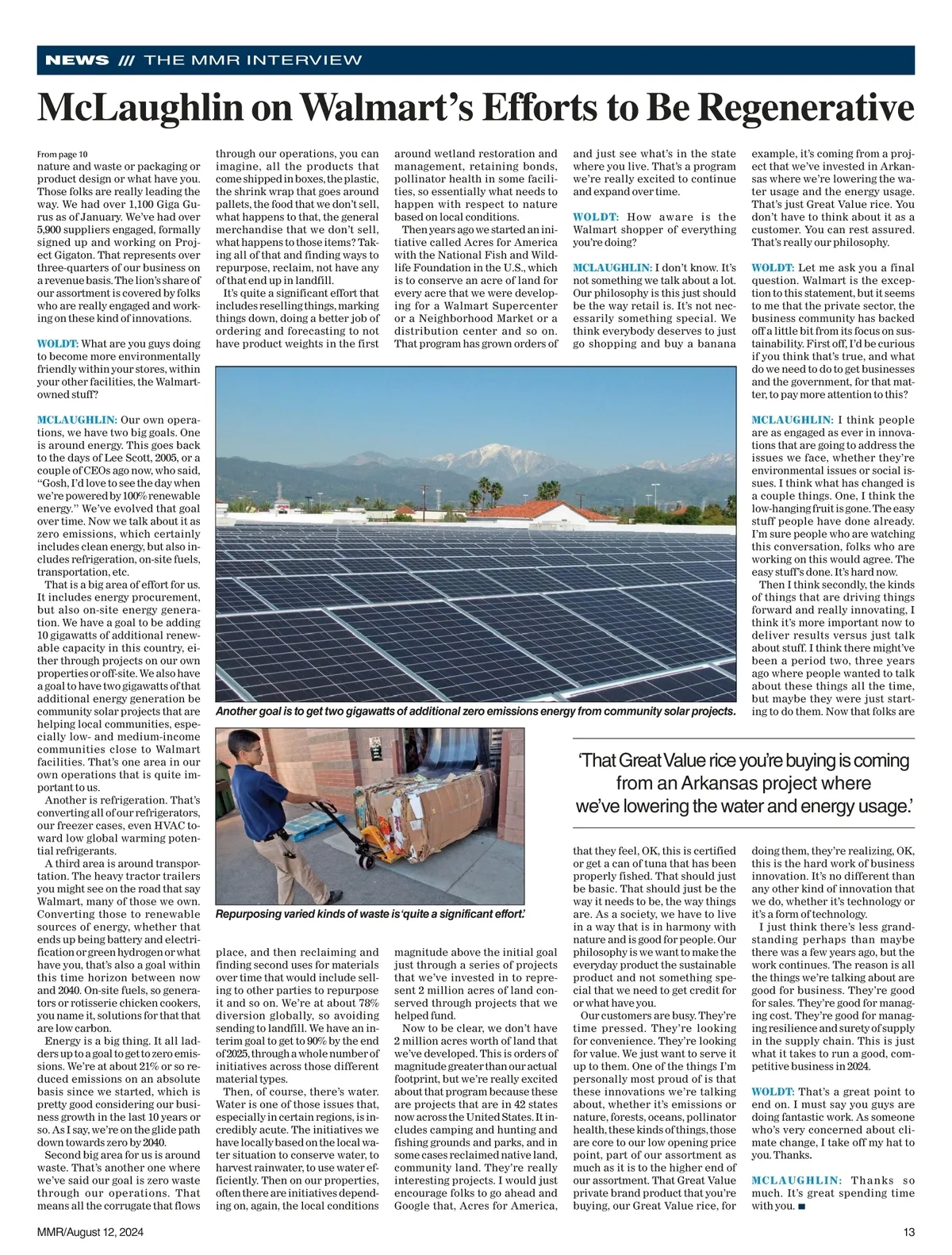 NEWS /// THE MMR INTERVIEW

McLaughlin on Walmart's Efforts to Be Regenerative

From page 10
nature and waste or packaging or product design or what have you. Those folks are really leading the way. We had over 1,100 Giga Gurus as of January. We've had over 5,900 suppliers engaged, formally signed up and working on Project Gigaton. That represents over three-quarters of our business on a revenue basis. The lion's share of our assortment is covered by folks who are really engaged and working on these kind of innovations.

WOLDT: What are you guys doing to become more environmentally friendly within your stores, within your other facilities, the Walmart-owned stuff?

MCLAUGHLIN: Our own operations, we have two big goals. One is around energy. This goes back to the days of Lee Scott, 2005, or a couple of CEOs ago now, who said, "Gosh, I'd love to see the day when we're powered by 100% renewable energy." We've evolved that goal over time. Now we talk about it as zero emissions, which certainly includes clean energy, but also includes refrigeration, on-site fuels, transportation, etc.

That is a big area of effort for us. It includes energy procurement, but also on-site energy generation. We have a goal to be adding 10 gigawatts of additional renewable capacity in this country, either through projects on our own properties or off-site. We also have a goal to have two gigawatts of that additional energy generation be community solar projects that are helping local communities, especially low- and medium-income communities close to Walmart facilities. That's one area in our own operations that is quite important to us.

Another is refrigeration. That's converting all of our refrigerators, our freezer cases, even HVAC toward low global warming potential refrigerants.

A third area is around transportation. The heavy tractor trailers you might see on the road that say Walmart, many of those we own. Converting those to renewable sources of energy, whether that ends up being battery and electrification or green hydrogen or what have you, that's also a goal within this time horizon between now and 2040. On-site fuels, so generators or rotisserie chicken cookers, you name it, solutions for that that are low carbon.

Energy is a big thing. It all ladders up to a goal to get to zero emissions. We're at about 21% or so reduced emissions on an absolute basis since we started, which is pretty good considering our business growth in the last 10 years or so. As I say, we're on the glide path down towards zero by 2040.

Second big area for us is around waste. That's another one where we've said our goal is zero waste through our operations. That means all the corrugate that flows through our operations, you can imagine, all the products that come shipped in boxes, the plastic, the shrink wrap that goes around pallets, the food that we don't sell, what happens to that, the general merchandise that we don't sell, what happens to those items? Taking all of that and finding ways to repurpose, reclaim, not have any of that end up in landfill.

It's quite a significant effort that includes reselling things, marking things down, doing a better job of ordering and forecasting to not have product weights in the first place, and then reclaiming and finding second uses for materials over time that would include selling to other parties to repurpose it and so on. We're at about 78% diversion globally, so avoiding sending to landfill. We have an interim goal to get to 90% by the end of 2025, through a whole number of initiatives across those different material types.

Then, of course, there's water. Water is one of those issues that, especially in certain regions, is incredibly acute. The initiatives we have locally based on the local water situation to conserve water, to harvest rainwater, to use water efficiently. Then on our properties, often there are initiatives depending on, again, the local conditions around wetland restoration and management, retaining bonds, pollinator health in some facilities, so essentially what needs to happen with respect to nature based on local conditions.

Then years ago we started an initiative called Acres for America with the National Fish and Wildlife Foundation in the U.S., which is to conserve an acre of land for every acre that we were developing for a Walmart Supercenter or a Neighborhood Market or a distribution center and so on. That program has grown orders of magnitude above the initial goal just through a series of projects that we've invested in to represent 2 million acres of land conserved through projects that we helped fund.

Now to be clear, we don't have 2 million acres worth of land that we've developed. This is orders of magnitude greater than our actual footprint, but we're really excited about that program because these are projects that are in 42 states now across the United States. It includes camping and hunting and fishing grounds and parks, and in some cases reclaimed native land, community land. They're really interesting projects. I would just encourage folks to go ahead and Google that, Acres for America, and just see what's in the state where you live. That's a program we're really excited to continue and expand over time.

WOLDT: How aware is the Walmart shopper of everything you're doing?

MCLAUGHLIN: I don't know. It's not something we talk about a lot. Our philosophy is this just should be the way retail is. It's not necessarily something special. We think everybody deserves to just go shopping and buy a banana that they feel, OK, this is certified or get a can of tuna that has been properly fished. That should just be basic. That should just be the way it needs to be, the way things are. As a society, we have to live in a way that is in harmony with nature and is good for people. Our philosophy is we want to make the everyday product the sustainable product and not something special that we need to get credit for or what have you.

Our customers are busy. They're time pressed. They're looking for convenience. They're looking for value. We just want to serve it up to them. One of the things I'm personally most proud of is that these innovations we're talking about, whether it's emissions or nature, forests, oceans, pollinator health, these kinds of things, those are core to our low opening price point, part of our assortment as much as it is to the higher end of our assortment. That Great Value private brand product that you're buying, our Great Value rice, for example, it's coming from a project that we've invested in Arkansas where we're lowering the water usage and the energy usage. That's just Great Value rice. You don't have to think about it as a customer. You can rest assured. That's really our philosophy.

WOLDT: Let me ask you a final question. Walmart is the exception to this statement, but it seems to me that the private sector, the business community has backed off a little bit from its focus on sustainability. First off, I'd be curious if you think that's true, and what do we need to do to get businesses and the government, for that matter, to pay more attention to this?

MCLAUGHLIN: I think people are as engaged as ever in innovations that are going to address the issues we face, whether they're environmental issues or social issues. I think what has changed is a couple things. One, I think the low-hanging fruit is gone. The easy stuff people have done already. I'm sure people who are watching this conversation, folks who are working on this would agree. The easy stuff's done. It's hard now.

Then I think secondly, the kinds of things that are driving things forward and really innovating, I think it's more important now to deliver results versus just talk about stuff. I think there might've been a period two, three years ago where people wanted to talk about these things all the time, but maybe they were just starting to do them. Now that folks are doing them, they're realizing, OK, this is the hard work of business innovation. It's no different than any other kind of innovation that we do, whether it's technology or it's a form of technology.

I just think there's less grandstanding perhaps than maybe there was a few years ago, but the work continues. The reason is all the things we're talking about are good for business. They're good for sales. They're good for managing cost. They're good for managing resilience and surety of supply in the supply chain. This is just what it takes to run a good, competitive business in 2024.

WOLDT: That's a great point to end on. I must say you guys are doing fantastic work. As someone who's very concerned about climate change, I take off my hat to you. Thanks.

MCLAUGHLIN: Thanks so much. It's great spending time with you. ■

Another goal is to get two gigawatts of additional zero emissions energy from community solar projects.

Repurposing varied kinds of waste is 'quite a significant effort.'

'That Great Value rice you're buying is coming from an Arkansas project where we've lowering the water and energy usage.'

MMR/August 12, 2024

13